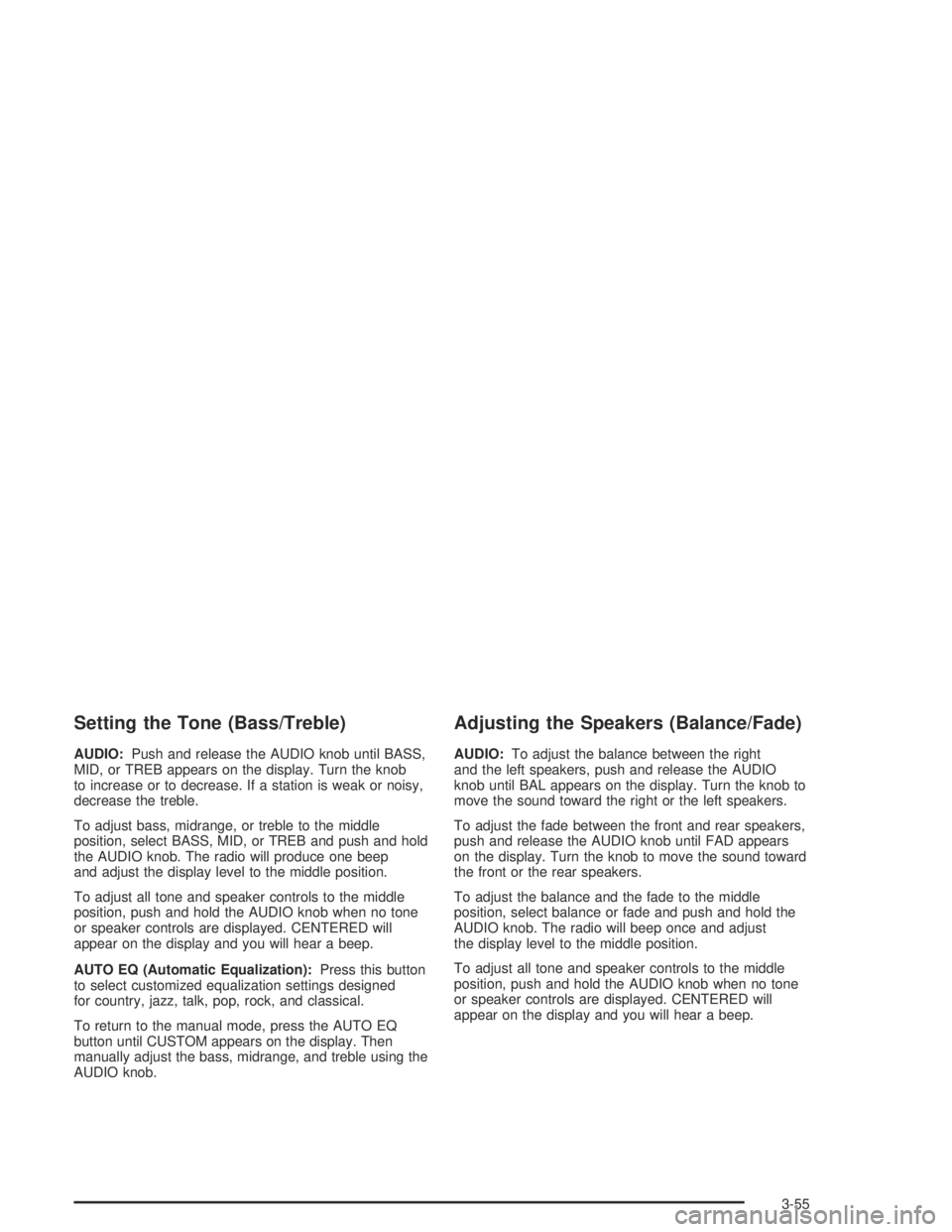 Setting the Tone (Bass/Treble)

AUDIO: Push and release the AUDIO knob until BASS, MID, or TREB appears on the display. Turn the knob to increase or to decrease. If a station is weak or noisy, decrease the treble.

To adjust bass, midrange, or treble to the middle position, select BASS, MID, or TREB and push and hold the AUDIO knob. The radio will produce one beep and adjust the display level to the middle position.

To adjust all tone and speaker controls to the middle position, push and hold the AUDIO knob when no tone or speaker controls are displayed. CENTERED will appear on the display and you will hear a beep.

AUTO EQ (Automatic Equalization): Press this button to select customized equalization settings designed for country, jazz, talk, pop, rock, and classical.

To return to the manual mode, press the AUTO EQ button until CUSTOM appears on the display. Then manually adjust the bass, midrange, and treble using the AUDIO knob.

Adjusting the Speakers (Balance/Fade)

AUDIO: To adjust the balance between the right and the left speakers, push and release the AUDIO knob until BAL appears on the display. Turn the knob to move the sound toward the right or the left speakers.

To adjust the fade between the front and rear speakers, push and release the AUDIO knob until FAD appears on the display. Turn the knob to move the sound toward the front or the rear speakers.

To adjust the balance and the fade to the middle position, select balance or fade and push and hold the AUDIO knob. The radio will beep once and adjust the display level to the middle position.

To adjust all tone and speaker controls to the middle position, push and hold the AUDIO knob when no tone or speaker controls are displayed. CENTERED will appear on the display and you will hear a beep.

3-55

carmanualsonline.info